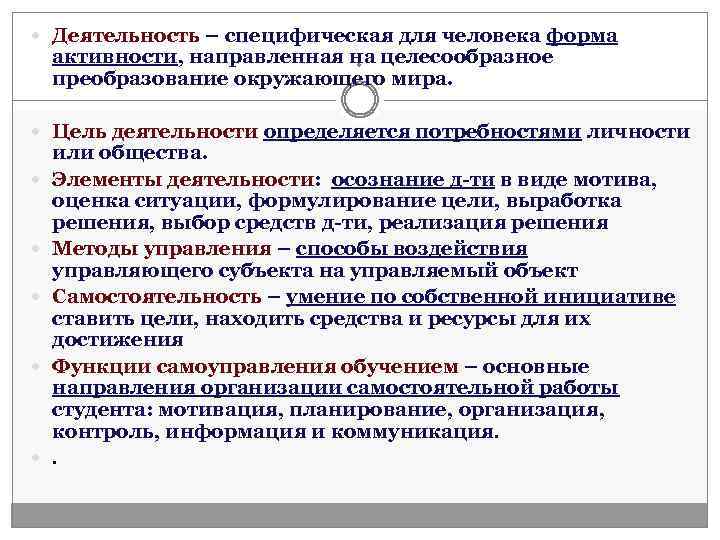 • Деятельность – специфическая для человека форма активности, направленная на целесообразное преобразование окружающего мира.

• Цель деятельности определяется потребностями личности или общества.

• Элементы деятельности: осознание д-ти в виде мотива, оценка ситуации, формулирование цели, выработка решения, выбор средств д-ти, реализация решения

• Методы управления – способы воздействия управляющего субъекта на управляемый объект

• Самостоятельность – умение по собственной инициативе ставить цели, находить средства и ресурсы для их достижения

• Функции самоуправления обучением – основные направления организации самостоятельной работы студента: мотивация, планирование, организация, контроль, информация и коммуникация.

• .